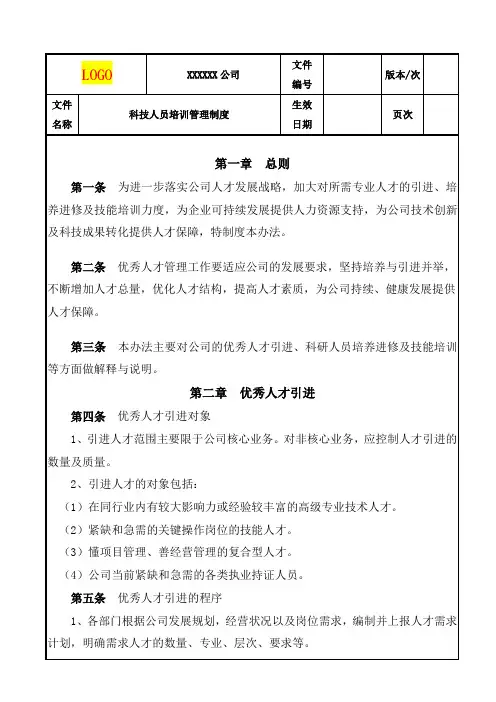 | LOGO | XXXXXX 公司 | 文件编号 | | 版本/次 | |
|---|---|---|---|---|---|
| 文件名称 | 科技人员培训管理制度 | 生效日期 | | 页次 | |

第一章 总则

第一条 为进一步落实公司人才发展战略，加大对所需专业人才的引进、培养进修及技能培训力度，为企业可持续发展提供人力资源支持，为公司技术创新及科技成果转化提供人才保障，特制度本办法。

第二条 优秀人才管理工作要适应公司的发展要求，坚持培养与引进并举，不断增加人才总量，优化人才结构，提高人才素质，为公司持续、健康发展提供人才保障。

第三条 本办法主要对公司的优秀人才引进、科研人员培养进修及技能培训等方面做解释与说明。

第二章 优秀人才引进

第四条 优秀人才引进对象

1、引进人才范围主要限于公司核心业务。对非核心业务，应控制人才引进的数量及质量。

2、引进人才的对象包括：

（1）在同行业内有较大影响力或经验较丰富的高级专业技术人才。

（2）紧缺和急需的关键操作岗位的技能人才。

（3）懂项目管理、善经营管理的复合型人才。

（4）公司当前紧缺和急需的各类执业持证人员。

第五条 优秀人才引进的程序

1、各部门根据公司发展规划，经营状况以及岗位需求，编制并上报人才需求计划，明确需求人才的数量、专业、层次、要求等。